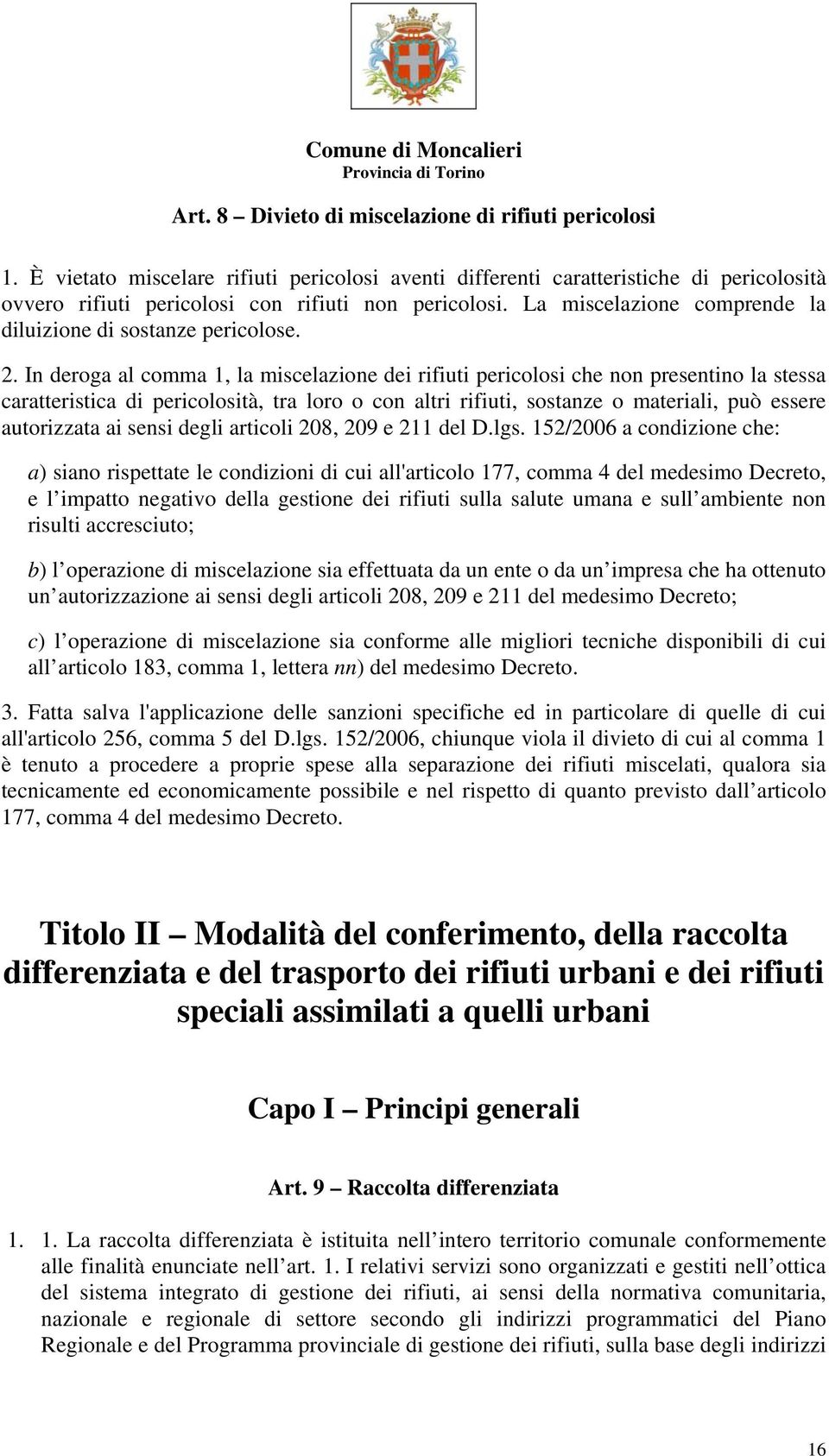 Comune di Moncalieri
Provincia di Torino

Art. 8 – Divieto di miscelazione di rifiuti pericolosi

1. È vietato miscelare rifiuti pericolosi aventi differenti caratteristiche di pericolosità ovvero rifiuti pericolosi con rifiuti non pericolosi. La miscelazione comprende la diluizione di sostanze pericolose.

2. In deroga al comma 1, la miscelazione dei rifiuti pericolosi che non presentino la stessa caratteristica di pericolosità, tra loro o con altri rifiuti, sostanze o materiali, può essere autorizzata ai sensi degli articoli 208, 209 e 211 del D.lgs. 152/2006 a condizione che:

a) siano rispettate le condizioni di cui all'articolo 177, comma 4 del medesimo Decreto, e l impatto negativo della gestione dei rifiuti sulla salute umana e sull ambiente non risulti accresciuto;

b) l operazione di miscelazione sia effettuata da un ente o da un impresa che ha ottenuto un autorizzazione ai sensi degli articoli 208, 209 e 211 del medesimo Decreto;

c) l operazione di miscelazione sia conforme alle migliori tecniche disponibili di cui all articolo 183, comma 1, lettera nn) del medesimo Decreto.

3. Fatta salva l'applicazione delle sanzioni specifiche ed in particolare di quelle di cui all'articolo 256, comma 5 del D.lgs. 152/2006, chiunque viola il divieto di cui al comma 1 è tenuto a procedere a proprie spese alla separazione dei rifiuti miscelati, qualora sia tecnicamente ed economicamente possibile e nel rispetto di quanto previsto dall articolo 177, comma 4 del medesimo Decreto.

Titolo II – Modalità del conferimento, della raccolta differenziata e del trasporto dei rifiuti urbani e dei rifiuti speciali assimilati a quelli urbani

Capo I – Principi generali

Art. 9 – Raccolta differenziata

1. 1. La raccolta differenziata è istituita nell intero territorio comunale conformemente alle finalità enunciate nell art. 1. I relativi servizi sono organizzati e gestiti nell ottica del sistema integrato di gestione dei rifiuti, ai sensi della normativa comunitaria, nazionale e regionale di settore secondo gli indirizzi programmatici del Piano Regionale e del Programma provinciale di gestione dei rifiuti, sulla base degli indirizzi

16